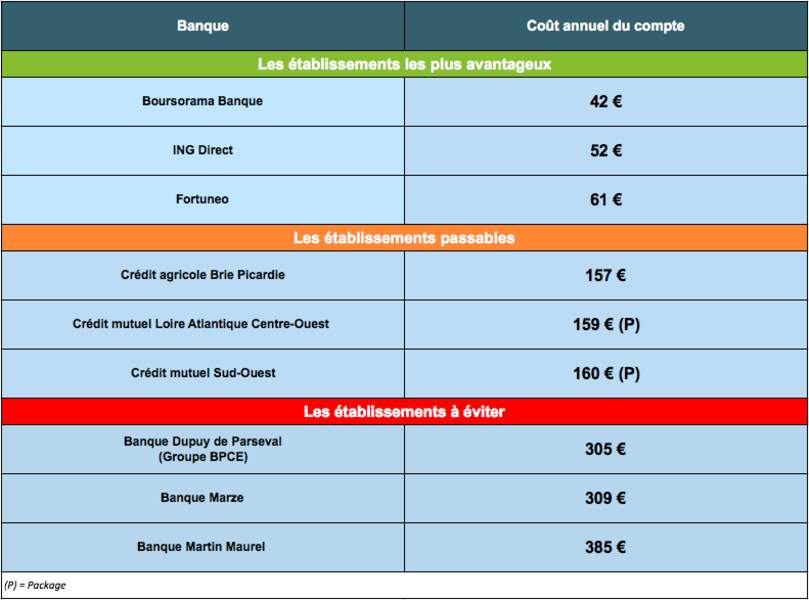 | Banque | Coût annuel du compte |
|---|---|
| Les établissements les plus avantageux | |
| Boursorama Banque | 42 € |
| ING Direct | 52 € |
| Fortuneo | 61 € |
| Les établissements passables | |
| Crédit agricole Brie Picardie | 157 € |
| Crédit mutuel Loire Atlantique Centre-Ouest | 159 € (P) |
| Crédit mutuel Sud-Ouest | 160 € (P) |
| Les établissements à éviter | |
| Banque Dupuy de Parseval (Groupe BPCE) | 305 € |
| Banque Marze | 309 € |
| Banque Martin Maurel | 385 € |

(P) = Package